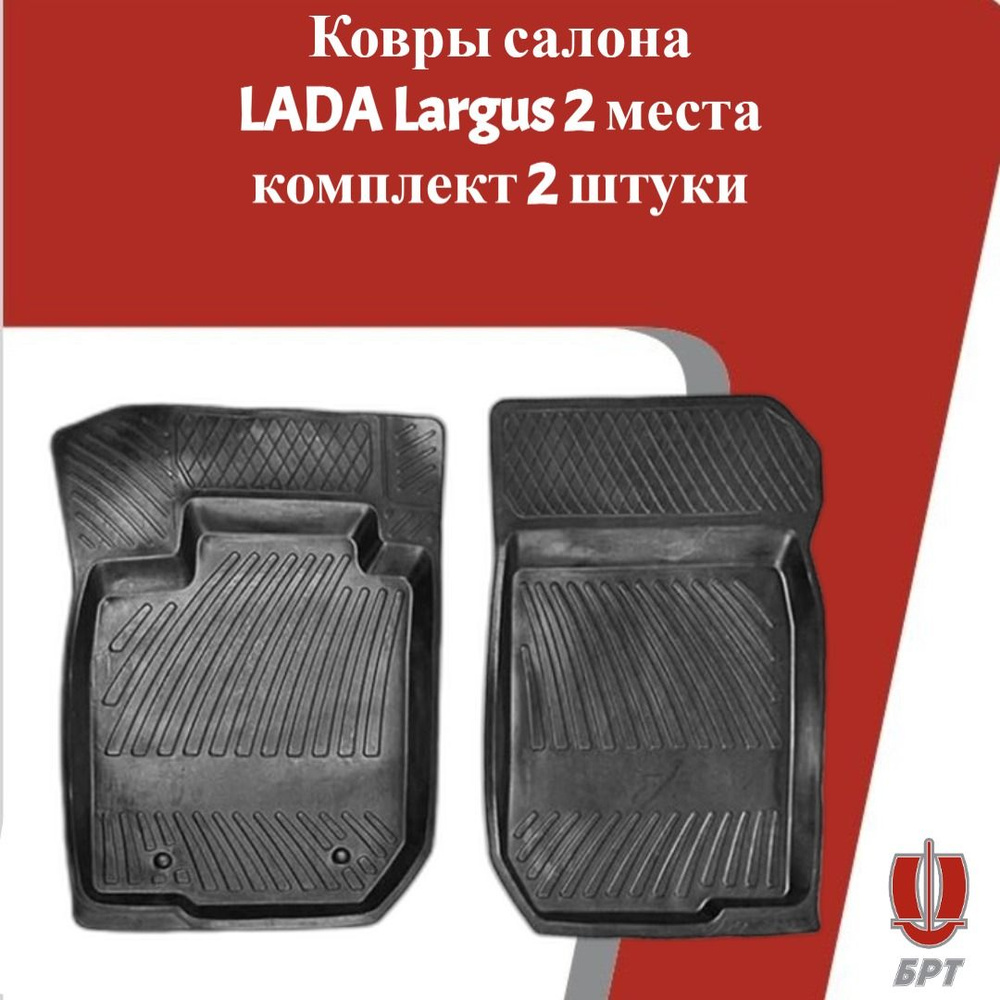 Ковры салона
LADA Largus 2 места
комплект 2 штуки

БРТ